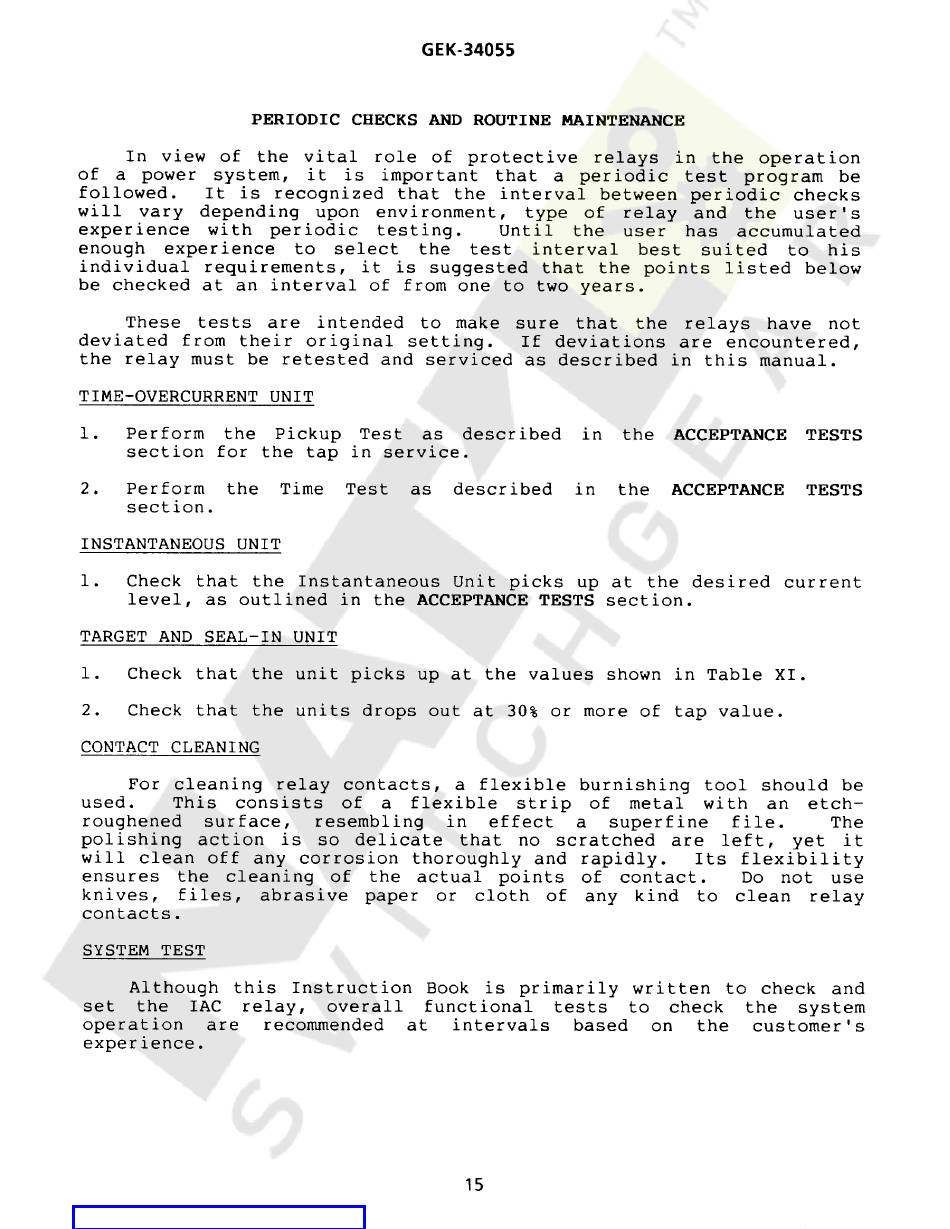 GEK-34055

PERIODIC CHECKS AND ROUTINE MAINTENANCE

In view of the vital role of protective relays in the operation of a power system, it is important that a periodic test program be followed. It is recognized that the interval between periodic checks will vary depending upon environment, type of relay and the user's experience with periodic testing. Until the user has accumulated enough experience to select the test interval best suited to his individual requirements, it is suggested that the points listed below be checked at an interval of from one to two years.

These tests are intended to make sure that the relays have not deviated from their original setting. If deviations are encountered, the relay must be retested and serviced as described in this manual.

TIME-OVERCURRENT UNIT

1. Perform the Pickup Test as described in the ACCEPTANCE TESTS section for the tap in service.

2. Perform the Time Test as described in the ACCEPTANCE TESTS section.

INSTANTANEOUS UNIT

1. Check that the Instantaneous Unit picks up at the desired current level, as outlined in the ACCEPTANCE TESTS section.

TARGET AND SEAL-IN UNIT

1. Check that the unit picks up at the values shown in Table XI.

2. Check that the units drops out at 30% or more of tap value.

CONTACT CLEANING

For cleaning relay contacts, a flexible burnishing tool should be used. This consists of a flexible strip of metal with an etch-roughened surface, resembling in effect a superfine file. The polishing action is so delicate that no scratched are left, yet it will clean off any corrosion thoroughly and rapidly. Its flexibility ensures the cleaning of the actual points of contact. Do not use knives, files, abrasive paper or cloth of any kind to clean relay contacts.

SYSTEM TEST

Although this Instruction Book is primarily written to check and set the IAC relay, overall functional tests to check the system operation are recommended at intervals based on the customer's experience.

15